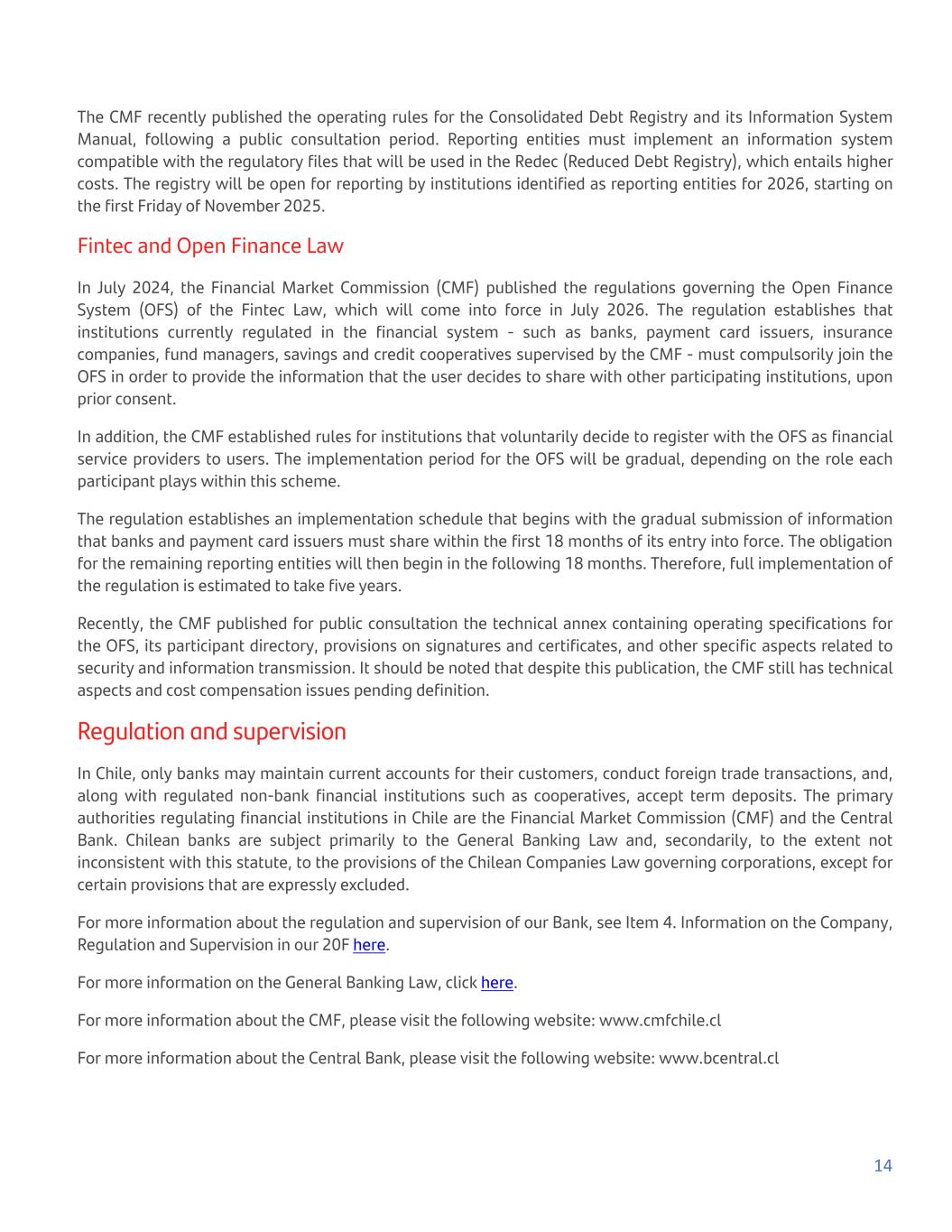 The CMF recently published the operating rules for the Consolidated Debt Registry and its Information System Manual, following a public consultation period. Reporting entities must implement an information system compatible with the regulatory files that will be used in the Redec (Reduced Debt Registry), which entails higher costs. The registry will be open for reporting by institutions identified as reporting entities for 2026, starting on the first Friday of November 2025.

Fintec and Open Finance Law

In July 2024, the Financial Market Commission (CMF) published the regulations governing the Open Finance System (OFS) of the Fintec Law, which will come into force in July 2026. The regulation establishes that institutions currently regulated in the financial system - such as banks, payment card issuers, insurance companies, fund managers, savings and credit cooperatives supervised by the CMF - must compulsorily join the OFS in order to provide the information that the user decides to share with other participating institutions, upon prior consent.

In addition, the CMF established rules for institutions that voluntarily decide to register with the OFS as financial service providers to users. The implementation period for the OFS will be gradual, depending on the role each participant plays within this scheme.

The regulation establishes an implementation schedule that begins with the gradual submission of information that banks and payment card issuers must share within the first 18 months of its entry into force. The obligation for the remaining reporting entities will then begin in the following 18 months. Therefore, full implementation of the regulation is estimated to take five years.

Recently, the CMF published for public consultation the technical annex containing operating specifications for the OFS, its participant directory, provisions on signatures and certificates, and other specific aspects related to security and information transmission. It should be noted that despite this publication, the CMF still has technical aspects and cost compensation issues pending definition.

Regulation and supervision

In Chile, only banks may maintain current accounts for their customers, conduct foreign trade transactions, and, along with regulated non-bank financial institutions such as cooperatives, accept term deposits. The primary authorities regulating financial institutions in Chile are the Financial Market Commission (CMF) and the Central Bank. Chilean banks are subject primarily to the General Banking Law and, secondarily, to the extent not inconsistent with this statute, to the provisions of the Chilean Companies Law governing corporations, except for certain provisions that are expressly excluded.

For more information about the regulation and supervision of our Bank, see Item 4. Information on the Company, Regulation and Supervision in our 20F here.

For more information on the General Banking Law, click here.

For more information about the CMF, please visit the following website: www.cmfchile.cl

For more information about the Central Bank, please visit the following website: www.bcentral.cl

14